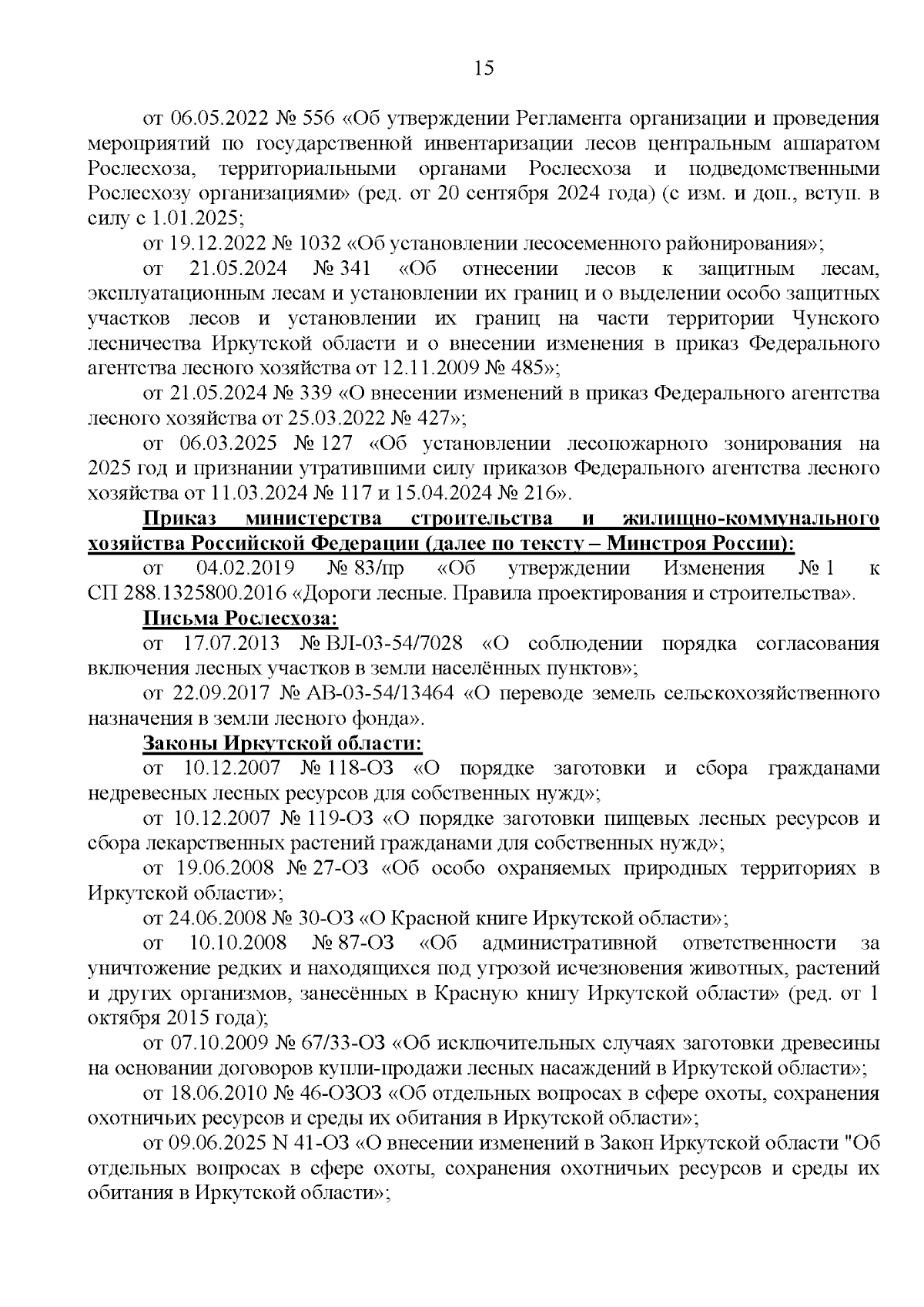 15

от 06.05.2022 № 556 «Об утверждении Регламента организации и проведения мероприятий по государственной инвентаризации лесов центральным аппаратом Рослесхоза, территориальными органами Рослесхоза и подведомственными Рослесхозу организациями» (ред. от 20 сентября 2024 года) (с изм. и доп., вступ. в силу с 1.01.2025;

от 19.12.2022 № 1032 «Об установлении лесосеменного районирования»;

от 21.05.2024 № 341 «Об отнесении лесов к защитным лесам, эксплуатационным лесам и установлении их границ и о выделении особо защитных участков лесов и установлении их границ на части территории Чунского лесничества Иркутской области и о внесении изменения в приказ Федерального агентства лесного хозяйства от 12.11.2009 № 485»;

от 21.05.2024 № 339 «О внесении изменений в приказ Федерального агентства лесного хозяйства от 25.03.2022 № 427»;

от 06.03.2025 № 127 «Об установлении лесопожарного зонирования на 2025 год и признании утратившими силу приказов Федерального агентства лесного хозяйства от 11.03.2024 № 117 и 15.04.2024 № 216».

Приказ министерства строительства и жилищно-коммунального хозяйства Российской Федерации (далее по тексту – Минстроя России):

от 04.02.2019 № 83/пр «Об утверждении Изменения № 1 к СП 288.1325800.2016 «Дороги лесные. Правила проектирования и строительства».

Письма Рослесхоза:

от 17.07.2013 № ВЛ-03-54/7028 «О соблюдении порядка согласования включения лесных участков в земли населённых пунктов»;

от 22.09.2017 № АВ-03-54/13464 «О переводе земель сельскохозяйственного назначения в земли лесного фонда».

Законы Иркутской области:

от 10.12.2007 № 118-ОЗ «О порядке заготовки и сбора гражданами недревесных лесных ресурсов для собственных нужд»;

от 10.12.2007 № 119-ОЗ «О порядке заготовки пищевых лесных ресурсов и сбора лекарственных растений гражданами для собственных нужд»;

от 19.06.2008 № 27-ОЗ «Об особо охраняемых природных территориях в Иркутской области»;

от 24.06.2008 № 30-ОЗ «О Красной книге Иркутской области»;

от 10.10.2008 № 87-ОЗ «Об административной ответственности за уничтожение редких и находящихся под угрозой исчезновения животных, растений и других организмов, занесённых в Красную книгу Иркутской области» (ред. от 1 октября 2015 года);

от 07.10.2009 № 67/33-ОЗ «Об исключительных случаях заготовки древесины на основании договоров купли-продажи лесных насаждений в Иркутской области»;

от 18.06.2010 № 46-ОЗОЗ «Об отдельных вопросах в сфере охоты, сохранения охотничьих ресурсов и среды их обитания в Иркутской области»;

от 09.06.2025 N 41-ОЗ «О внесении изменений в Закон Иркутской области "Об отдельных вопросах в сфере охоты, сохранения охотничьих ресурсов и среды их обитания в Иркутской области»;